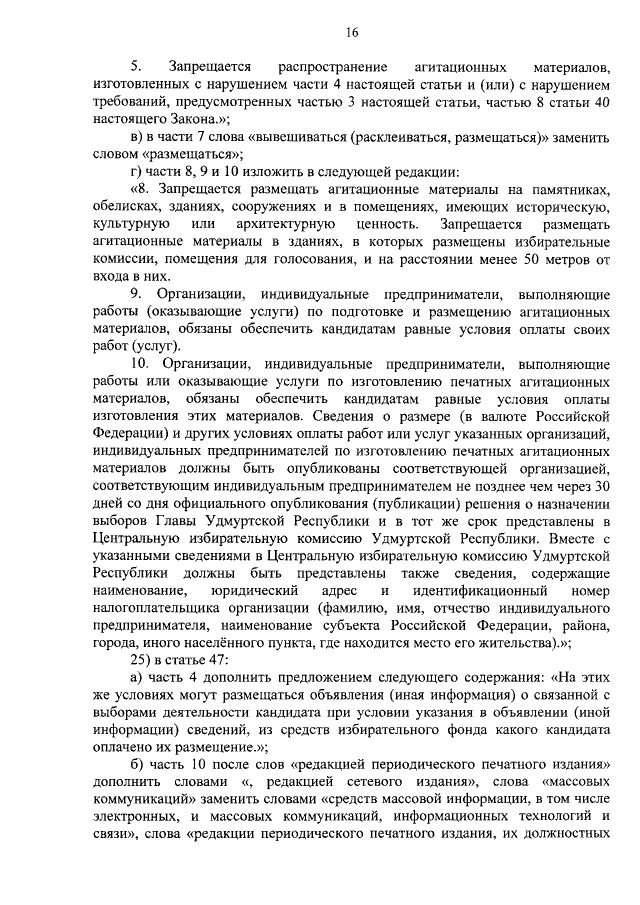 16

5. Запрещается распространение агитационных материалов, изготовленных с нарушением части 4 настоящей статьи и (или) с нарушением требований, предусмотренных частью 3 настоящей статьи, частью 8 статьи 40 настоящего Закона.»;

в) в части 7 слова «вывешиваться (расклеиваться, размещаться)» заменить словом «размещаться»;

г) части 8, 9 и 10 изложить в следующей редакции:

«8. Запрещается размещать агитационные материалы на памятниках, обелисках, зданиях, сооружениях и в помещениях, имеющих историческую, культурную или архитектурную ценность. Запрещается размещать агитационные материалы в зданиях, в которых размещены избирательные комиссии, помещения для голосования, и на расстоянии менее 50 метров от входа в них.

9. Организации, индивидуальные предприниматели, выполняющие работы (оказывающие услуги) по подготовке и размещению агитационных материалов, обязаны обеспечить кандидатам равные условия оплаты своих работ (услуг).

10. Организации, индивидуальные предприниматели, выполняющие работы или оказывающие услуги по изготовлению печатных агитационных материалов, обязаны обеспечить кандидатам равные условия оплаты изготовления этих материалов. Сведения о размере (в валюте Российской Федерации) и других условиях оплаты работ или услуг указанных организаций, индивидуальных предпринимателей по изготовлению печатных агитационных материалов должны быть опубликованы соответствующей организацией, соответствующим индивидуальным предпринимателем не позднее чем через 30 дней со дня официального опубликования (публикации) решения о назначении выборов Главы Удмуртской Республики и в тот же срок представлены в Центральную избирательную комиссию Удмуртской Республики. Вместе с указанными сведениями в Центральную избирательную комиссию Удмуртской Республики должны быть представлены также сведения, содержащие наименование, юридический адрес и идентификационный номер налогоплательщика организации (фамилию, имя, отчество индивидуального предпринимателя, наименование субъекта Российской Федерации, района, города, иного населённого пункта, где находится место его жительства).»;

25) в статье 47:

а) часть 4 дополнить предложением следующего содержания: «На этих же условиях могут размещаться объявления (иная информация) о связанной с выборами деятельности кандидата при условии указания в объявлении (иной информации) сведений, из средств избирательного фонда какого кандидата оплачено их размещение.»;

б) часть 10 после слов «редакцией периодического печатного издания» дополнить словами «, редакцией сетевого издания», слова «массовых коммуникаций» заменить словами «средств массовой информации, в том числе электронных, и массовых коммуникаций, информационных технологий и связи», слова «редакции периодического печатного издания, их должностных